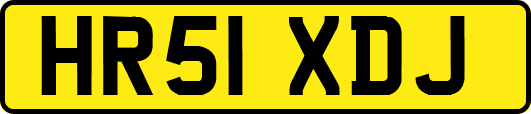 HR51 XDJ